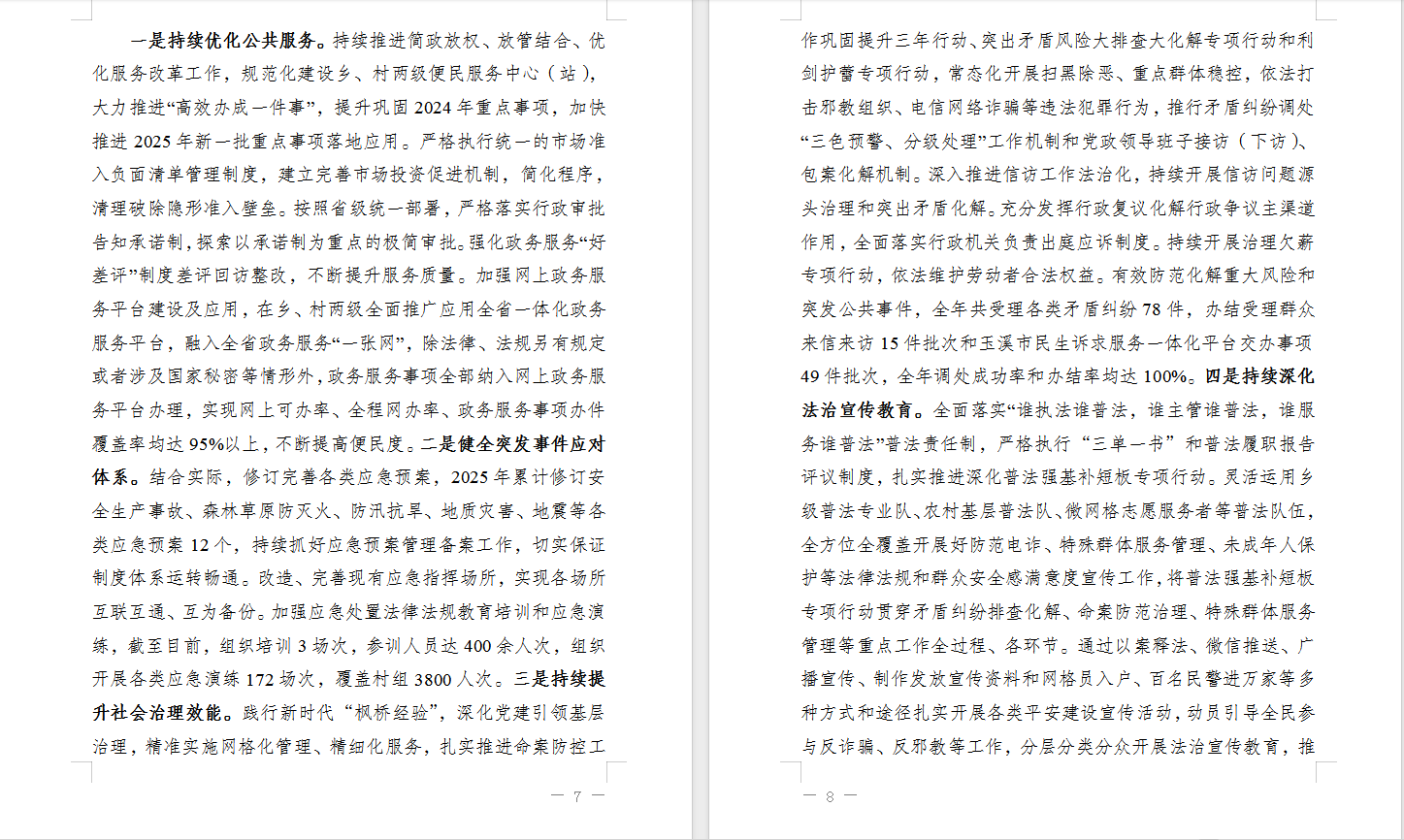 一是持续优化公共服务。持续推进简政放权、放管结合、优化服务改革工作，规范化建设乡、村两级便民服务中心（站），大力推进“高效办成一件事”，提升巩固 2024 年重点事项，加快推进 2025 年新一批重点事项落地应用。严格执行统一的市场准入负面清单管理制度，建立完善市场投资促进机制，简化程序，清理破除隐形准入壁垒。按照省级统一部署，严格落实行政审批告知承诺制，探索以承诺制为重点的极简审批。强化政务服务“好差评”制度差评回访整改，不断提升服务质量。加强网上政务服务平台建设及应用，在乡、村两级全面推广应用全省一体化政务服务平台，融入全省政务服务“一张网”，除法律、法规另有规定或者涉及国家秘密等情形外，政务服务事项全部纳入网上政务服务平台办理，实现网上可办率、全程网办率、政务服务事项办件覆盖率均达 95%以上，不断提高便民度。二是健全突发事件应对体系。结合实际，修订完善各类应急预案，2025 年累计修订安全生产事故、森林草原防灭火、防汛抗旱、地质灾害、地震等各类应急预案 12 个，持续抓好应急预案管理备案工作，切实保证制度体系运转畅通。改造、完善现有应急指挥场所，实现各场所互联互通、互为备份。加强应急处置法律法规教育培训和应急演练，截至目前，组织培训 3 场次，参训人员达 400 余人次，组织开展各类应急演练 172 场次，覆盖村组 3800 人次。三是持续提升社会治理效能。践行新时代“枫桥经验”，深化党建引领基层治理，精准实施网格化管理、精细化服务，扎实推进命案防控工

— 7 —

作巩固提升三年行动、突出矛盾风险大排查大化解专项行动和利剑护蕾专项行动，常态化开展扫黑除恶、重点群体稳控，依法打击邪教组织、电信网络诈骗等违法犯罪行为，推行矛盾纠纷调处“三色预警、分级处理”工作机制和党政领导班子接访（下访）、包案化解机制。深入推进信访工作法治化，持续开展信访问题源头治理和突出矛盾化解。充分发挥行政复议化解行政争议主渠道作用，全面落实行政机关负责出庭应诉制度。持续开展治理欠薪专项行动，依法维护劳动者合法权益。有效防范化解重大风险和突发公共事件，全年共受理各类矛盾纠纷 78 件，办结受理群众来信来访 15 件批次和玉溪市民生诉求服务一体化平台交办事项 49 件批次，全年调处成功率和办结率均达 100%。四是持续深化法治宣传教育。全面落实“谁执法谁普法，谁主管谁普法，谁服务谁普法”普法责任制，严格执行“三单一书”和普法履职报告评议制度，扎实推进深化普法强基补短板专项行动。灵活运用乡级普法专业队、农村基层普法队、微网格志愿服务者等普法队伍，全方位全覆盖开展好防范电诈、特殊群体服务管理、未成年人保护等法律法规和群众安全感满意度宣传工作，将普法强基补短板专项行动贯穿矛盾纠纷排查化解、命案防范治理、特殊群体服务管理等重点工作全过程、各环节。通过以案释法、微信推送、广播宣传、制作发放宣传资料和网格员入户、百名民警进万家等多种方式和途径扎实开展各类平安建设宣传活动，动员引导全民参与反诈骗、反邪教等工作，分层分类分众开展法治宣传教育，推

— 8 —